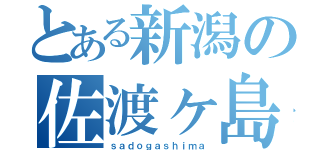 とある新潟の
佐渡ヶ島
sadogashima